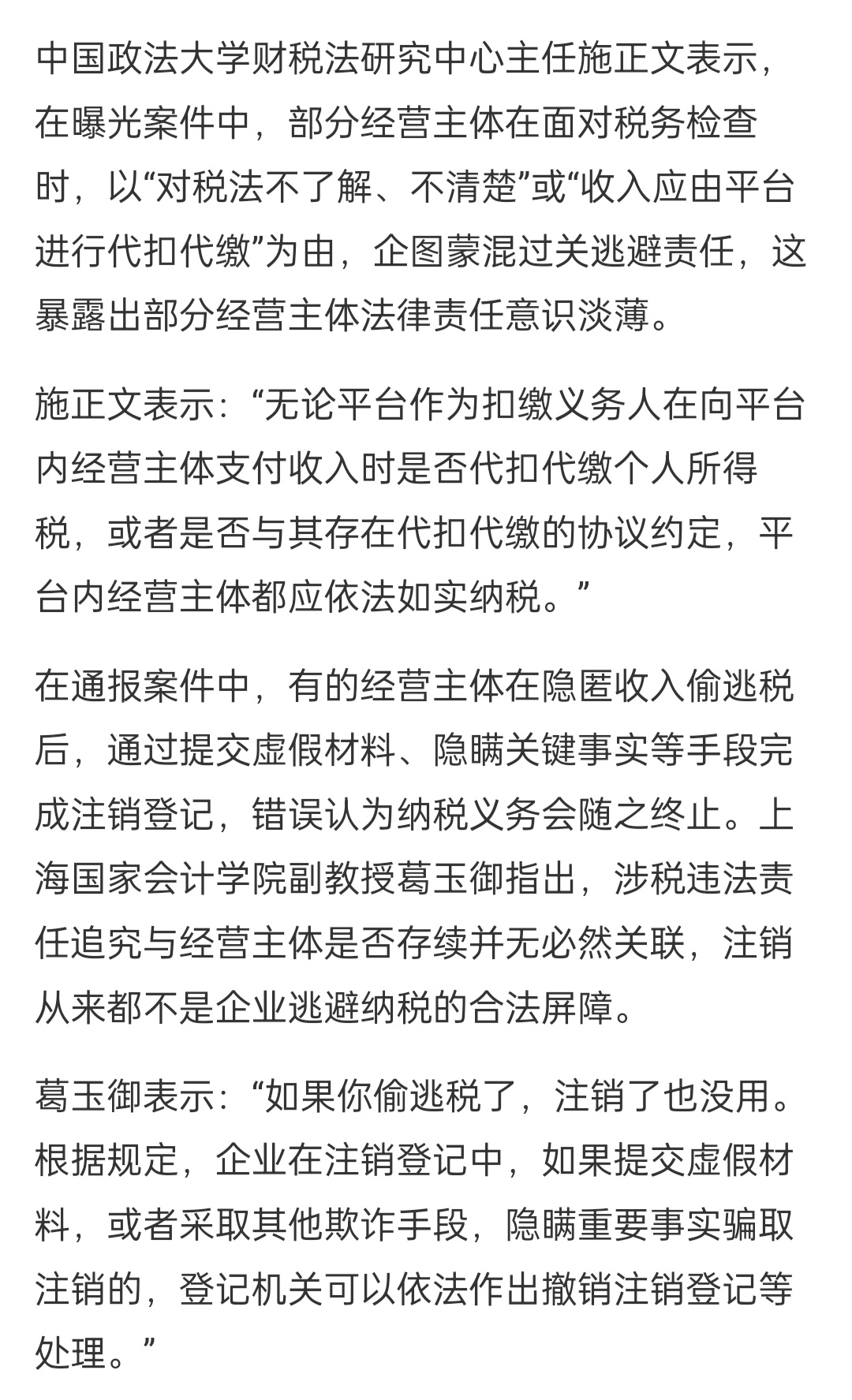 中国政法大学财税法研究中心主任施正文表示，在曝光案件中，部分经营主体在面对税务检查时，以“对税法不了解、不清楚”或“收入应由平台进行代扣代缴”为由，企图蒙混过关逃避责任，这暴露出部分经营主体法律责任意识淡薄。

施正文表示：“无论平台作为扣缴义务人在向平台内经营主体支付收入时是否代扣代缴个人所得税，或者是否与其存在代扣代缴的协议约定，平台内经营主体都应依法如实纳税。”

在通报案件中，有的经营主体在隐匿收入偷逃税后，通过提交虚假材料、隐瞒关键事实等手段完成注销登记，错误认为纳税义务会随之终止。上海国家会计学院副教授葛玉御指出，涉税违法责任追究与经营主体是否存续并无必然关联，注销从来都不是企业逃避纳税的合法屏障。

葛玉御表示：“如果你偷逃税了，注销了也没用。根据规定，企业在注销登记中，如果提交虚假材料，或者采取其他欺诈手段，隐瞒重要事实骗取注销的，登记机关可以依法作出撤销注销登记等处理。”